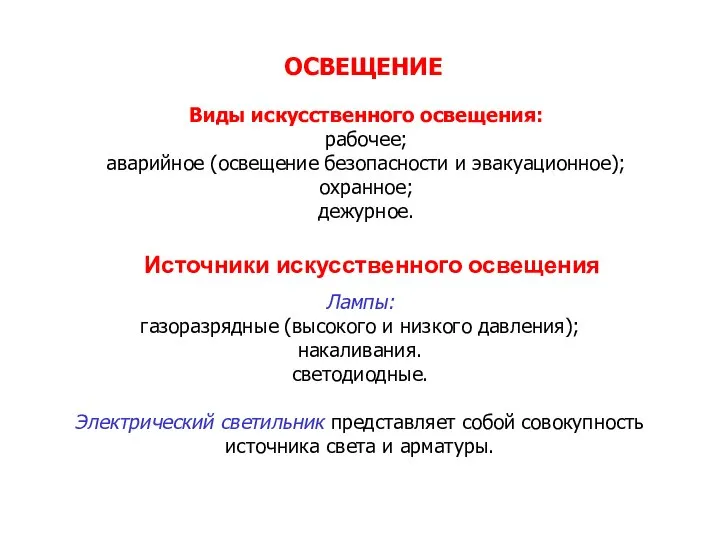 ОСВЕЩЕНИЕ

Виды искусственного освещения:
рабочее;
аварийное (освещение безопасности и эвакуационное);
охранное;
дежурное.

Источники искусственного освещения

Лампы:
газоразрядные (высокого и низкого давления);
накаливания.
светодиодные.

Электрический светильник представляет собой совокупность источника света и арматуры.